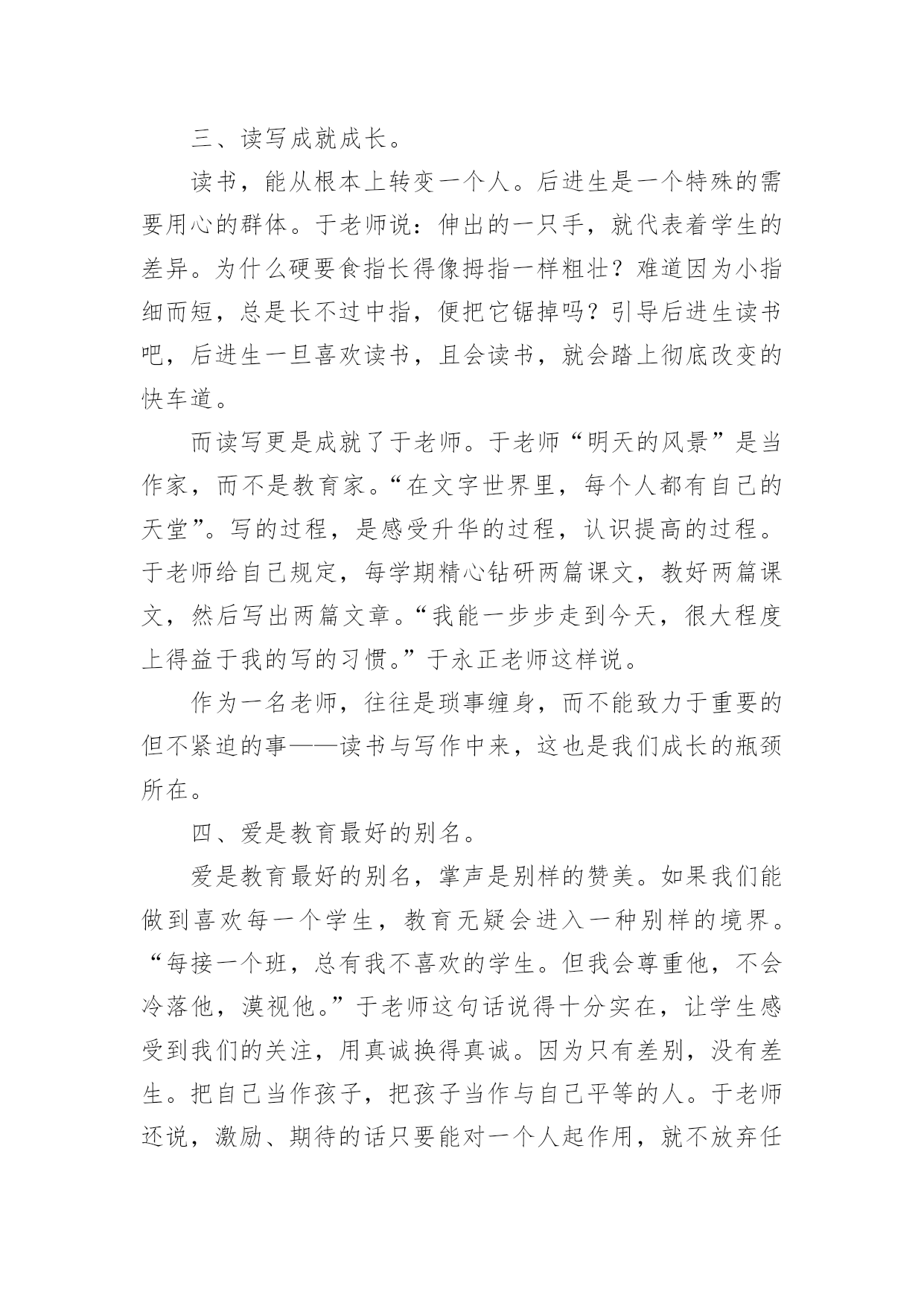 三、读写成就成长。

读书，能从根本上转变一个人。后进生是一个特殊的需要用心的群体。于老师说：伸出的一只手，就代表着学生的差异。为什么硬要食指长得像拇指一样粗壮？难道因为小指细而短，总是长不过中指，便把它锯掉吗？引导后进生读书吧，后进生一旦喜欢读书，且会读书，就会踏上彻底改变的快车道。

而读写更是成就了于老师。于老师“明天的风景”是当作家，而不是教育家。“在文字世界里，每个人都有自己的天堂”。写的过程，是感受升华的过程，认识提高的过程。于老师给自己规定，每学期精心钻研两篇课文，教好两篇课文，然后写出两篇文章。“我能一步步走到今天，很大程度上得益于我的写的习惯。”于永正老师这样说。

作为一名老师，往往是琐事缠身，而不能致力于重要的但不紧迫的事——读书与写作中来，这也是我们成长的瓶颈所在。

四、爱是教育最好的别名。

爱是教育最好的别名，掌声是别样的赞美。如果我们能做到喜欢每一个学生，教育无疑会进入一种别样的境界。“每接一个班，总有我不喜欢的学生。但我会尊重他，不会冷落他，漠视他。”于老师这句话说得十分实在，让学生感受到我们的关注，用真诚换得真诚。因为只有差别，没有差生。把自己当作孩子，把孩子当作与自己平等的人。于老师还说，激励、期待的话只要能对一个人起作用，就不放弃任